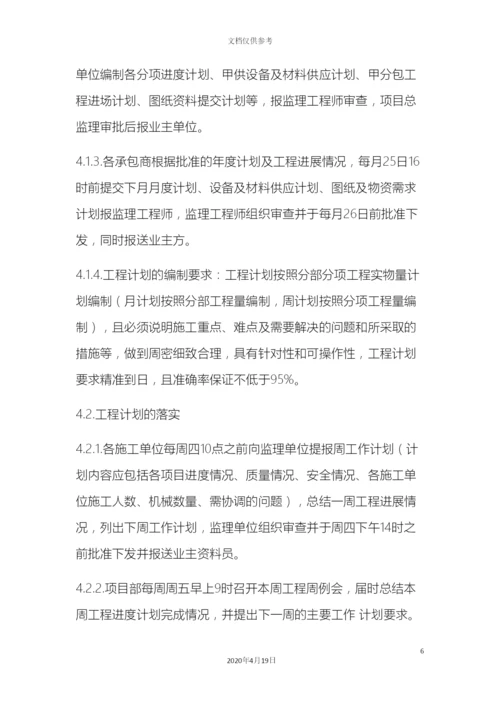 文档仅供参考

单位编制各分项进度计划、甲供设备及材料供应计划、甲分包工程进场计划、图纸资料提交计划等，报监理工程师审查，项目总监理审批后报业主单位。

4.1.3.各承包商根据批准的年度计划及工程进展情况，每月25日16时前提交下月月度计划、设备及材料供应计划、图纸及物资需求计划报监理工程师，监理工程师组织审查并于每月26日前批准下发，同时报送业主方。

4.1.4.工程计划的编制要求：工程计划按照分部分项工程实物量计划编制（月计划按照分部工程量编制，周计划按照分项工程量编制），且必须说明施工重点、难点及需要解决的问题和所采取的措施等，做到周密细致合理，具有针对性和可操作性，工程计划要求精准到日，且准确率保证不低于95%。

4.2.工程计划的落实

4.2.1.各施工单位每周四10点之前向监理单位提报周工作计划（计划内容应包括各项目进度情况、质量情况、安全情况、各施工单位施工人数、机械数量、需协调的问题），总结一周工程进展情况，列出下周工作计划，监理单位组织审查并于周四下午14时之前批准下发并报送业主资料员。

4.2.2.项目部每周周五早上9时召开本周工程周例会，届时总结本周工程进度计划完成情况，并提出下一周的主要工作 计划要求。

6

2020年4月19日